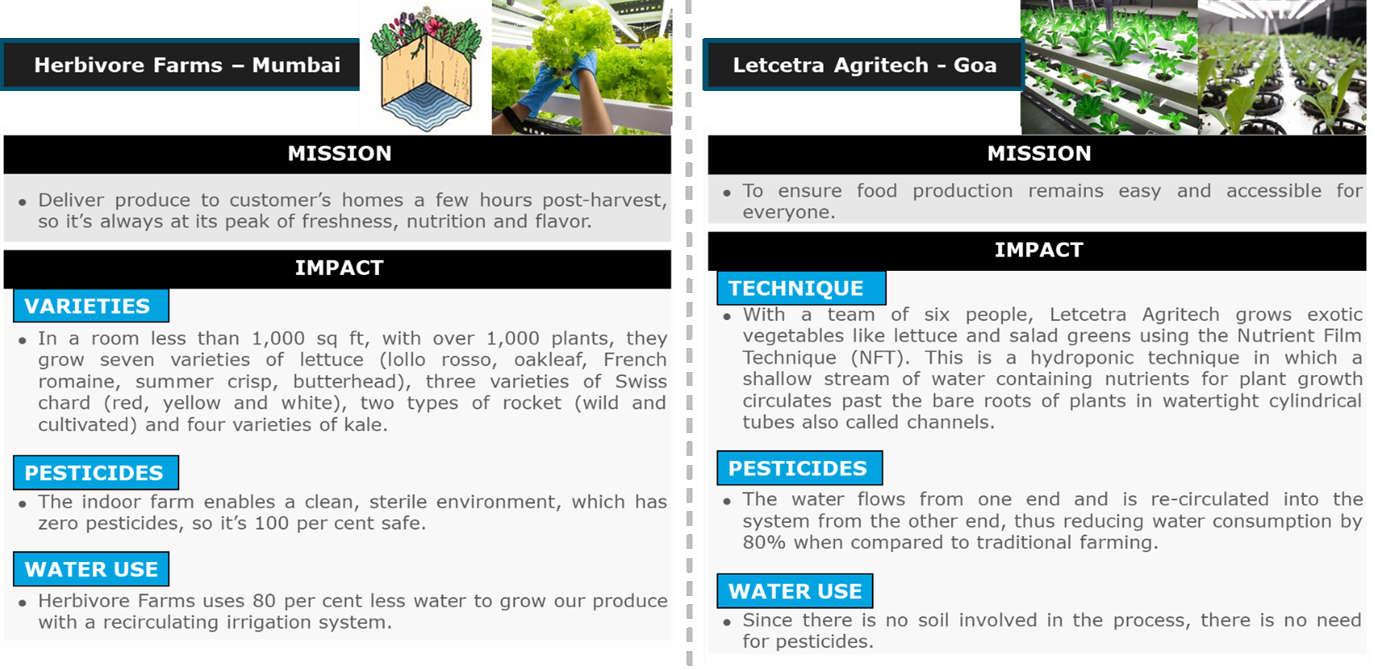 Herbivore Farms – Mumbai

MISSION

• Deliver produce to customer's homes a few hours post-harvest, so it's always at its peak of freshness, nutrition and flavor.

IMPACT

VARIETIES

• In a room less than 1,000 sq ft, with over 1,000 plants, they grow seven varieties of lettuce (lollo rosso, oakleaf, French romaine, summer crisp, butterhead), three varieties of Swiss chard (red, yellow and white), two types of rocket (wild and cultivated) and four varieties of kale.

PESTICIDES

• The indoor farm enables a clean, sterile environment, which has zero pesticides, so it's 100 per cent safe.

WATER USE

• Herbivore Farms uses 80 per cent less water to grow our produce with a recirculating irrigation system.

Letcetra Agritech - Goa

MISSION

• To ensure food production remains easy and accessible for everyone.

IMPACT

TECHNIQUE

• With a team of six people, Letcetra Agritech grows exotic vegetables like lettuce and salad greens using the Nutrient Film Technique (NFT). This is a hydroponic technique in which a shallow stream of water containing nutrients for plant growth circulates past the bare roots of plants in watertight cylindrical tubes also called channels.

PESTICIDES

• The water flows from one end and is re-circulated into the system from the other end, thus reducing water consumption by 80% when compared to traditional farming.

WATER USE

• Since there is no soil involved in the process, there is no need for pesticides.